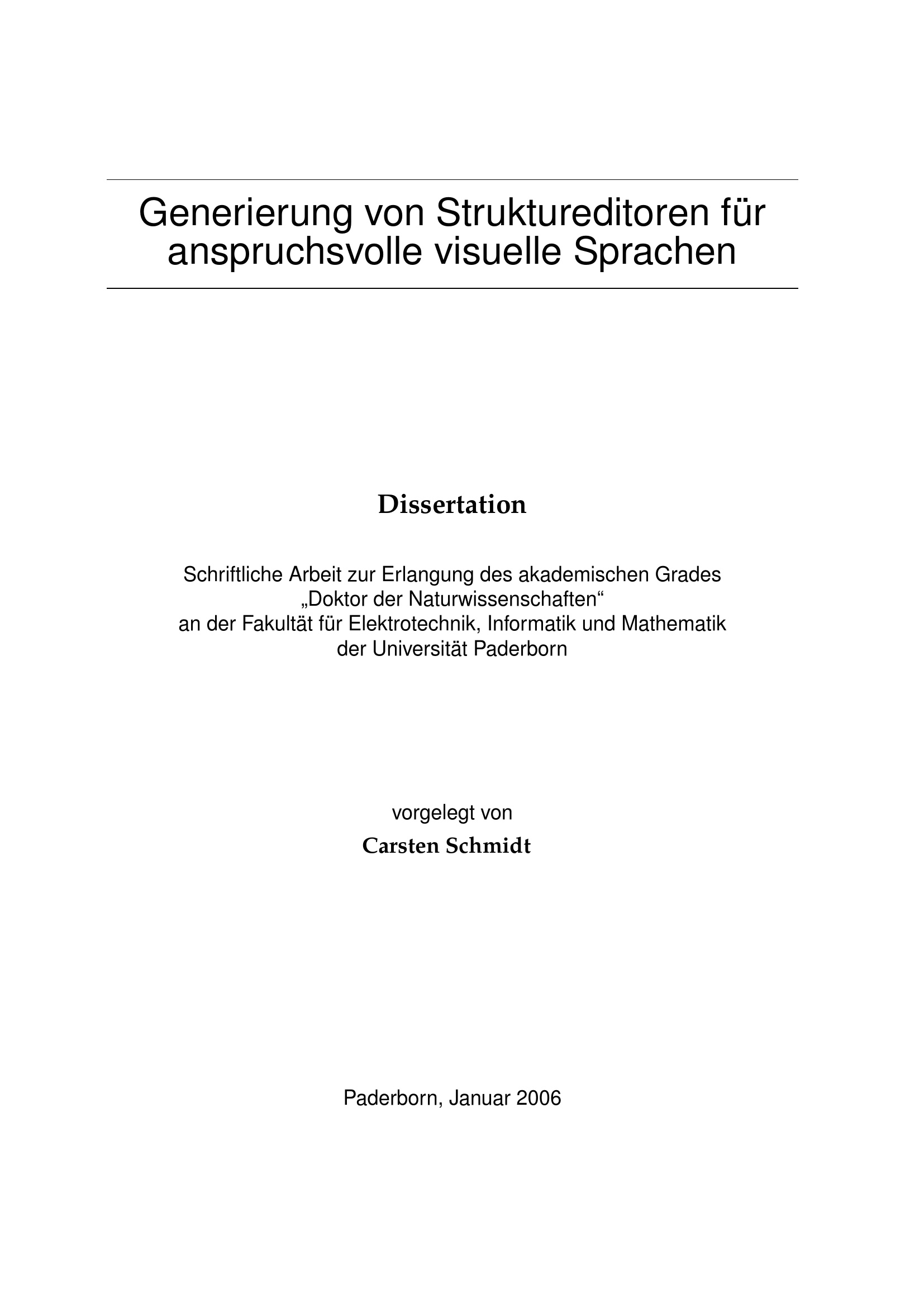 Generierung von Struktureditoren für anspruchsvolle visuelle Sprachen

Dissertation

Schriftliche Arbeit zur Erlangung des akademischen Grades „Doktor der Naturwissenschaften“ an der Fakultät für Elektrotechnik, Informatik und Mathematik der Universität Paderborn

vorgelegt von
Carsten Schmidt

Paderborn, Januar 2006